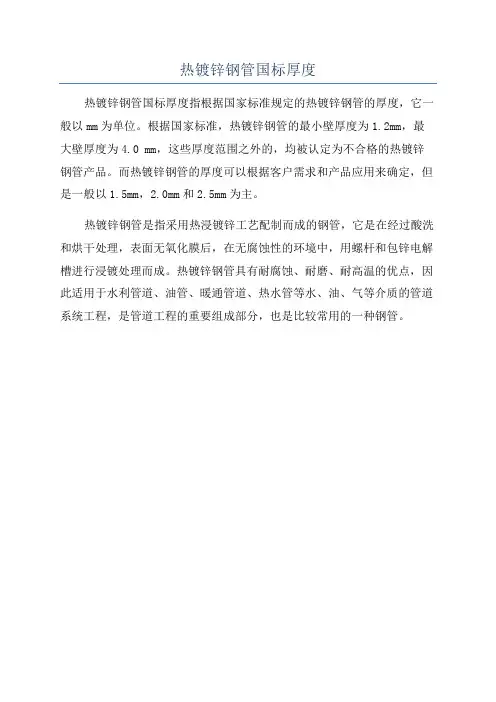 热镀锌钢管国标厚度

热镀锌钢管国标厚度指根据国家标准规定的热镀锌钢管的厚度，它一般以 mm 为单位。根据国家标准，热镀锌钢管的最小壁厚度为 1.2mm，最大壁厚度为 4.0 mm，这些厚度范围之外的，均被认定为不合格的热镀锌钢管产品。而热镀锌钢管的厚度可以根据客户需求和产品应用来确定，但是一般以 1.5mm，2.0mm 和 2.5mm 为主。

热镀锌钢管是指采用热浸镀锌工艺配制而成的钢管，它是在经过酸洗和烘干处理，表面无氧化膜后，在无腐蚀性的环境中，用螺杆和包锌电解槽进行浸镀处理而成。热镀锌钢管具有耐腐蚀、耐磨、耐高温的优点，因此适用于水利管道、油管、暖通管道、热水管等水、油、气等介质的管道系统工程，是管道工程的重要组成部分，也是比较常用的一种钢管。